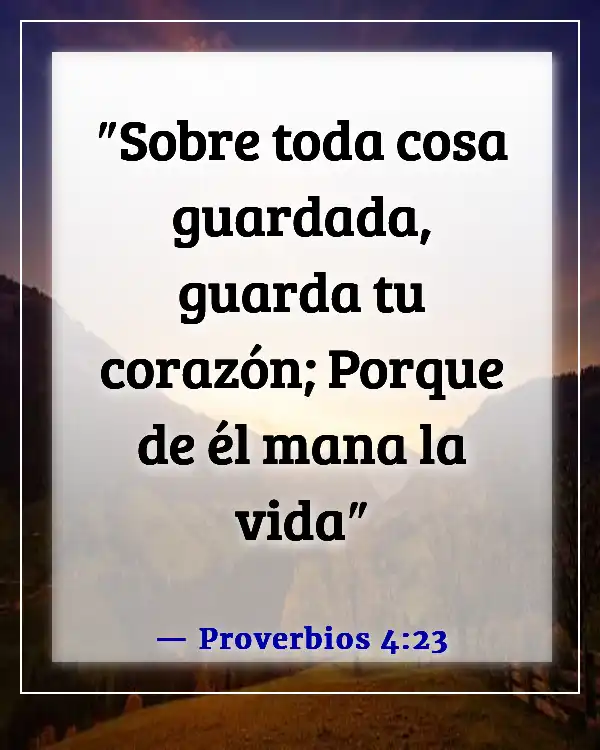 "Sobre toda cosa guardada, guarda tu corazón; Porque de él mana la vida"

— Proverbios 4:23